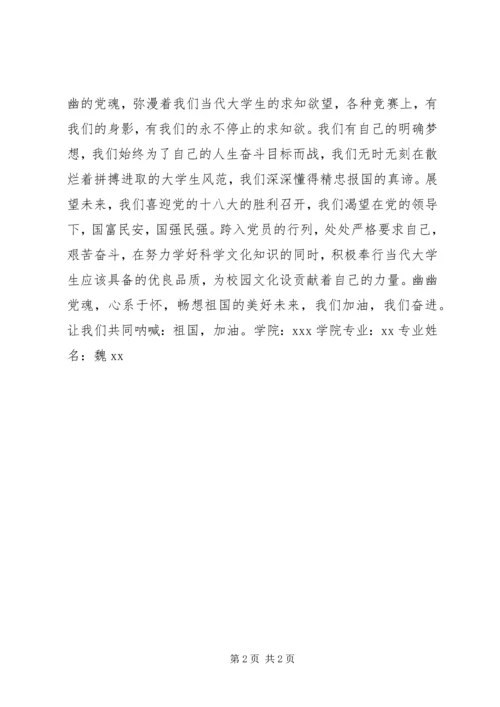 幽的党魂，弥漫着我们当代大学生的求知欲望，各种竞赛上，有我们的身影，有我们的永不停止的求知欲。我们有自己的明确梦想，我们始终为了自己的人生奋斗目标而战，我们无时无刻在散烂着拼搏进取的大学生风范，我们深深懂得精忠报国的真谛。展望未来，我们喜迎党的十八大的胜利召开，我们渴望在党的领导下，国富民安，国强民强。跨入党员的行列，处处严格要求自己，艰苦奋斗，在努力学好科学文化知识的同时，积极奉行当代大学生应该具备的优良品质，为校园文化设贡献着自己的力量。幽幽党魂，心系于怀，畅想祖国的美好未来，我们加油，我们奋进。让我们共同呐喊：祖国，加油。学院：xxx 学院专业：xx 专业姓名：魏 xx

第 2 页 共 2 页